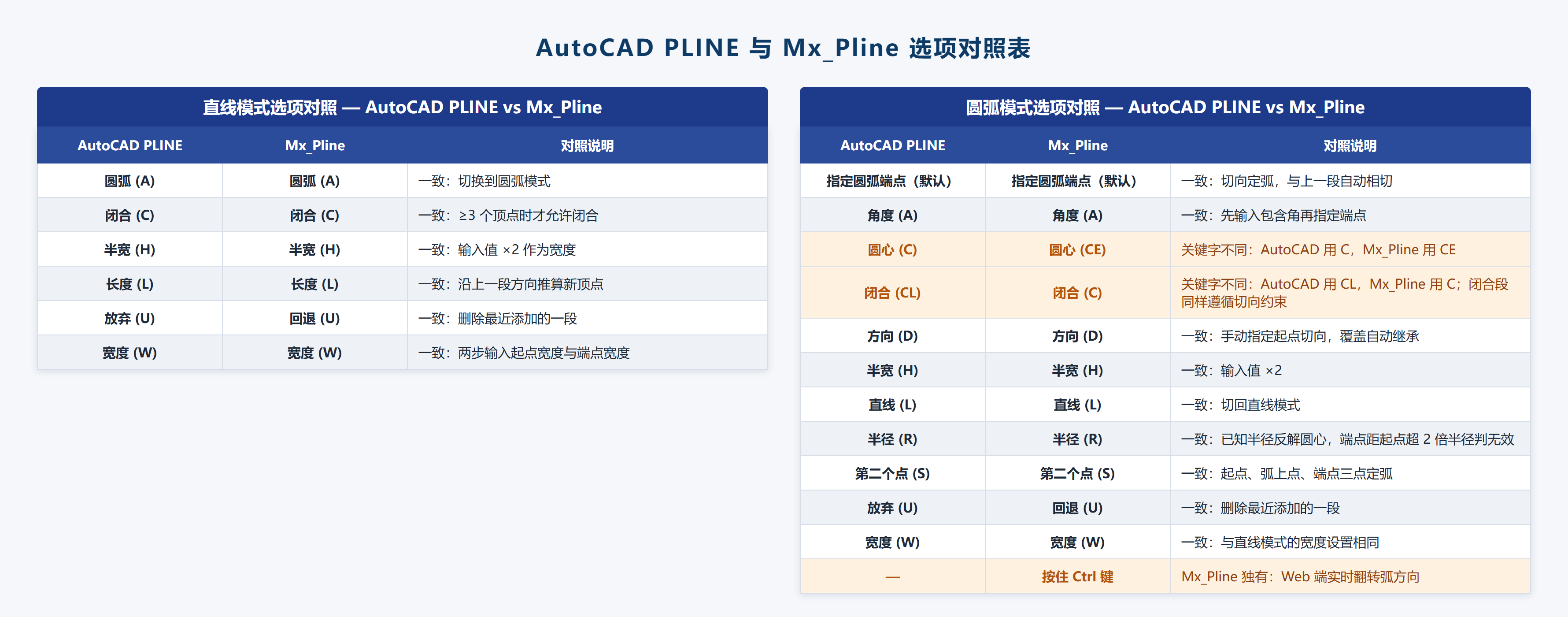 AutoCAD PLINE 与 Mx_Pline 选项对照表

直线模式选项对照 — AutoCAD PLINE vs Mx_Pline

| AutoCAD PLINE | Mx_Pline | 对照说明 |
|---|---|---|
| 圆弧 (A) | 圆弧 (A) | 一致：切换到圆弧模式 |
| 闭合 (C) | 闭合 (C) | 一致：≥3 个顶点时才允许闭合 |
| 半宽 (H) | 半宽 (H) | 一致：输入值 ×2 作为宽度 |
| 长度 (L) | 长度 (L) | 一致：沿上一段方向推算新顶点 |
| 放弃 (U) | 回退 (U) | 一致：删除最近添加的一段 |
| 宽度 (W) | 宽度 (W) | 一致：两步输入起点宽度与端点宽度 |

圆弧模式选项对照 — AutoCAD PLINE vs Mx_Pline

| AutoCAD PLINE | Mx_Pline | 对照说明 |
|---|---|---|
| 指定圆弧端点（默认） | 指定圆弧端点（默认） | 一致：切向定弧，与上一段自动相切 |
| 角度 (A) | 角度 (A) | 一致：先输入包含角再指定端点 |
| 圆心 (C) | 圆心 (CE) | 关键字不同：AutoCAD 用 C，Mx_Pline 用 CE |
| 闭合 (CL) | 闭合 (C) | 关键字不同：AutoCAD 用 CL，Mx_Pline 用 C；闭合段同样遵循切向约束 |
| 方向 (D) | 方向 (D) | 一致：手动指定起点切向，覆盖自动继承 |
| 半宽 (H) | 半宽 (H) | 一致：输入值 ×2 |
| 直线 (L) | 直线 (L) | 一致：切回直线模式 |
| 半径 (R) | 半径 (R) | 一致：已知半径反解圆心，端点距起点超 2 倍半径判无效 |
| 第二个点 (S) | 第二个点 (S) | 一致：起点、弧上点、端点三点定弧 |
| 放弃 (U) | 回退 (U) | 一致：删除最近添加的一段 |
| 宽度 (W) | 宽度 (W) | 一致：与直线模式的宽度设置相同 |
| — | 按住 Ctrl 键 | Mx_Pline 独有：Web 端实时翻转弧方向 |